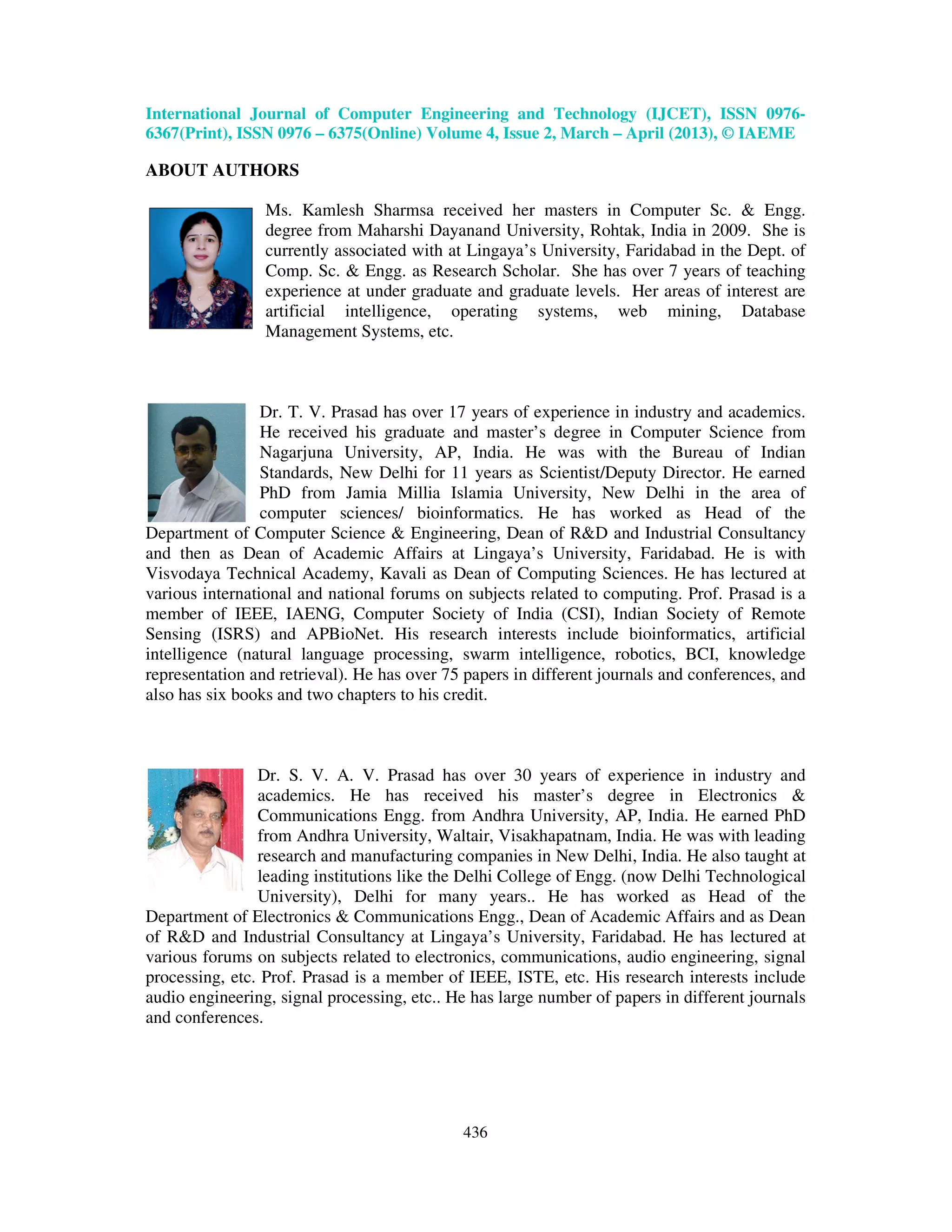 International Journal of Computer Engineering and Technology (IJCET), ISSN 0976-6367(Print), ISSN 0976 – 6375(Online) Volume 4, Issue 2, March – April (2013), © IAEME

ABOUT AUTHORS

Ms. Kamlesh Sharmsa received her masters in Computer Sc. & Engg. degree from Maharshi Dayanand University, Rohtak, India in 2009. She is currently associated with at Lingaya's University, Faridabad in the Dept. of Comp. Sc. & Engg. as Research Scholar. She has over 7 years of teaching experience at under graduate and graduate levels. Her areas of interest are artificial intelligence, operating systems, web mining, Database Management Systems, etc.

Dr. T. V. Prasad has over 17 years of experience in industry and academics. He received his graduate and master's degree in Computer Science from Nagarjuna University, AP, India. He was with the Bureau of Indian Standards, New Delhi for 11 years as Scientist/Deputy Director. He earned PhD from Jamia Millia Islamia University, New Delhi in the area of computer sciences/ bioinformatics. He has worked as Head of the Department of Computer Science & Engineering, Dean of R&D and Industrial Consultancy and then as Dean of Academic Affairs at Lingaya's University, Faridabad. He is with Visvodaya Technical Academy, Kavali as Dean of Computing Sciences. He has lectured at various international and national forums on subjects related to computing. Prof. Prasad is a member of IEEE, IAENG, Computer Society of India (CSI), Indian Society of Remote Sensing (ISRS) and APBioNet. His research interests include bioinformatics, artificial intelligence (natural language processing, swarm intelligence, robotics, BCI, knowledge representation and retrieval). He has over 75 papers in different journals and conferences, and also has six books and two chapters to his credit.

Dr. S. V. A. V. Prasad has over 30 years of experience in industry and academics. He has received his master's degree in Electronics & Communications Engg. from Andhra University, AP, India. He earned PhD from Andhra University, Waltair, Visakhapatnam, India. He was with leading research and manufacturing companies in New Delhi, India. He also taught at leading institutions like the Delhi College of Engg. (now Delhi Technological University), Delhi for many years.. He has worked as Head of the Department of Electronics & Communications Engg., Dean of Academic Affairs and as Dean of R&D and Industrial Consultancy at Lingaya's University, Faridabad. He has lectured at various forums on subjects related to electronics, communications, audio engineering, signal processing, etc. Prof. Prasad is a member of IEEE, ISTE, etc. His research interests include audio engineering, signal processing, etc.. He has large number of papers in different journals and conferences.

436